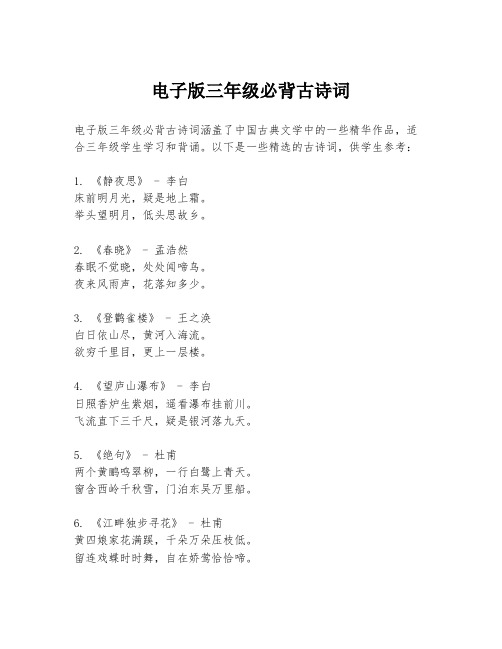 电子版三年级必背古诗词

电子版三年级必背古诗词涵盖了中国古典文学中的一些精华作品，适合三年级学生学习和背诵。以下是一些精选的古诗词，供学生参考：

1. 《静夜思》 - 李白
床前明月光，疑是地上霜。
举头望明月，低头思故乡。

2. 《春晓》 - 孟浩然
春眠不觉晓，处处闻啼鸟。
夜来风雨声，花落知多少。

3. 《登鹳雀楼》 - 王之涣
白日依山尽，黄河入海流。
欲穷千里目，更上一层楼。

4. 《望庐山瀑布》 - 李白
日照香炉生紫烟，遥看瀑布挂前川。
飞流直下三千尺，疑是银河落九天。

5. 《绝句》 - 杜甫
两个黄鹂鸣翠柳，一行白鹭上青天。
窗含西岭千秋雪，门泊东吴万里船。

6. 《江畔独步寻花》 - 杜甫
黄四娘家花满蹊，千朵万朵压枝低。
留连戏蝶时时舞，自在娇莺恰恰啼。